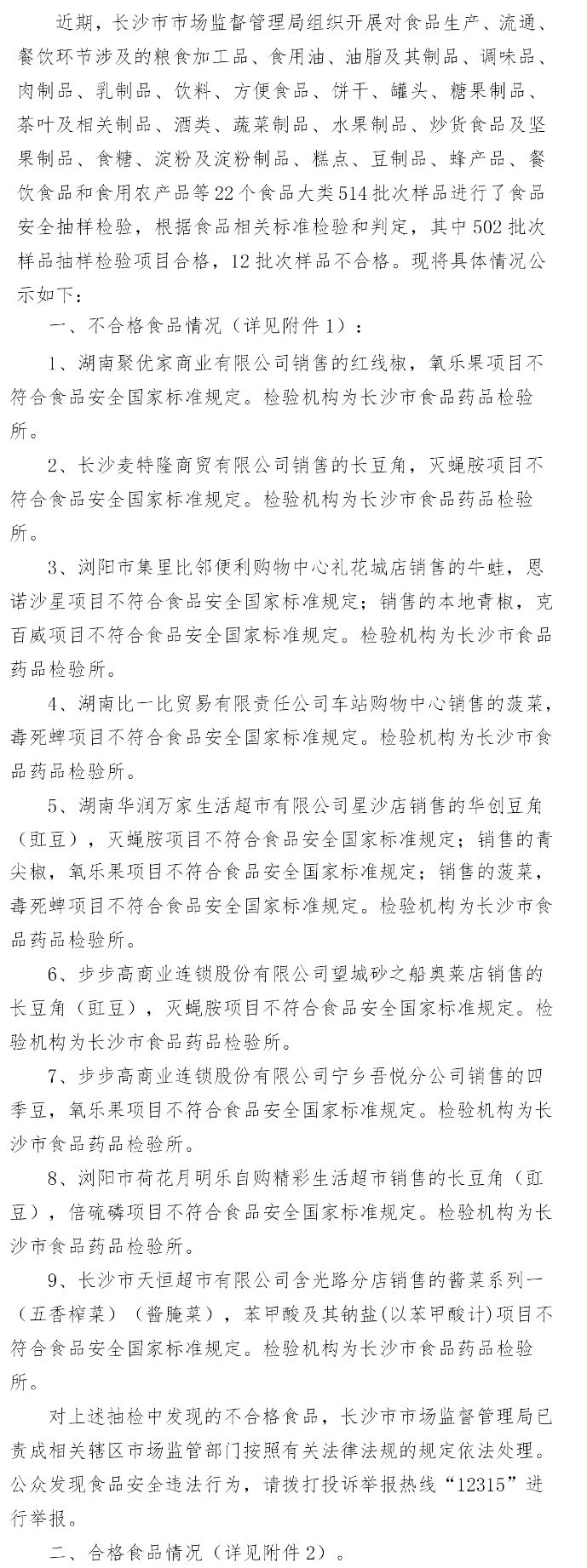 近期，长沙市市场监督管理局组织开展对食品生产、流通、餐饮环节涉及的粮食加工品、食用油、油脂及其制品、调味品、肉制品、乳制品、饮料、方便食品、饼干、罐头、糖果制品、茶叶及相关制品、酒类、蔬菜制品、水果制品、炒货食品及坚果制品、食糖、淀粉及淀粉制品、糕点、豆制品、蜂产品、餐饮食品和食用农产品等22个食品大类514批次样品进行了食品安全抽样检验，根据食品相关标准检验和判定，其中502批次样品抽样检验项目合格，12批次样品不合格。现将具体情况公示如下：

一、不合格食品情况（详见附件1）：

1、湖南聚优家商业有限公司销售的红线椒，氧乐果项目不符合食品安全国家标准规定。检验机构为长沙市食品药品检验所。

2、长沙麦特隆商贸有限公司销售的长豆角，灭蝇胺项目不符合食品安全国家标准规定。检验机构为长沙市食品药品检验所。

3、浏阳市集里比邻便利购物中心礼花城店销售的牛蛙，恩诺沙星项目不符合食品安全国家标准规定；销售的本地青椒，克百威项目不符合食品安全国家标准规定。检验机构为长沙市食品药品检验所。

4、湖南比一比贸易有限责任公司车站购物中心销售的菠菜，毒死蜱项目不符合食品安全国家标准规定。检验机构为长沙市食品药品检验所。

5、湖南华润万家生活超市有限公司星沙店销售的华创豆角（豇豆），灭蝇胺项目不符合食品安全国家标准规定；销售的青尖椒，氧乐果项目不符合食品安全国家标准规定；销售的菠菜，毒死蜱项目不符合食品安全国家标准规定。检验机构为长沙市食品药品检验所。

6、步步高商业连锁股份有限公司望城砂之船奥莱店销售的长豆角（豇豆），灭蝇胺项目不符合食品安全国家标准规定。检验机构为长沙市食品药品检验所。

7、步步高商业连锁股份有限公司宁乡吾悦分公司销售的四季豆，氧乐果项目不符合食品安全国家标准规定。检验机构为长沙市食品药品检验所。

8、浏阳市荷花月明乐自购精彩生活超市销售的长豆角（豇豆），倍硫磷项目不符合食品安全国家标准规定。检验机构为长沙市食品药品检验所。

9、长沙市天恒超市有限公司含光路分店销售的酱菜系列一（五香榨菜）（酱腌菜），苯甲酸及其钠盐(以苯甲酸计)项目不符合食品安全国家标准规定。检验机构为长沙市食品药品检验所。

对上述抽检中发现的不合格食品，长沙市市场监督管理局已责成相关辖区市场监管部门按照有关法律法规的规定依法处理。公众发现食品安全违法行为，请拨打投诉举报热线“12315”进行举报。

二、合格食品情况（详见附件2）。